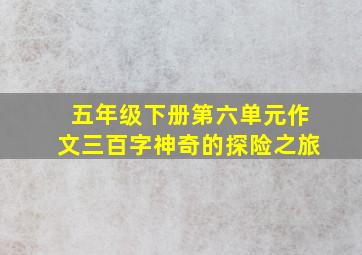 五年级下册第六单元作文三百字神奇的探险之旅